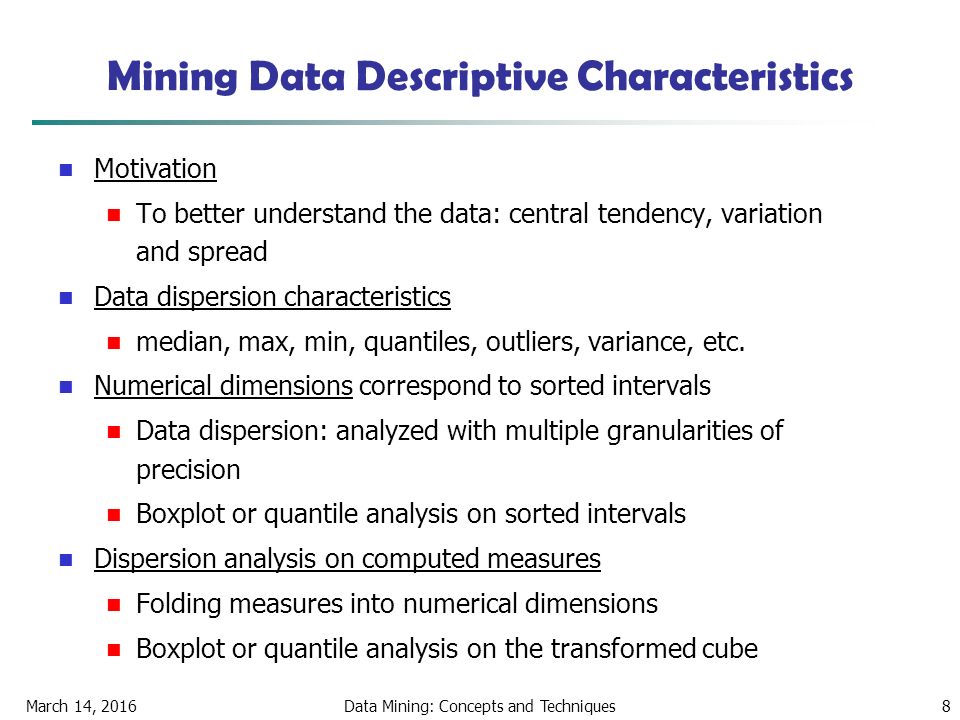 Mining Data Descriptive Characteristics

Motivation

To better understand the data: central tendency, variation and spread

Data dispersion characteristics

median, max, min, quantiles, outliers, variance, etc.

Numerical dimensions correspond to sorted intervals

Data dispersion: analyzed with multiple granularities of precision

Boxplot or quantile analysis on sorted intervals

Dispersion analysis on computed measures

Folding measures into numerical dimensions

Boxplot or quantile analysis on the transformed cube

March 14, 2016

Data Mining: Concepts and Techniques

8